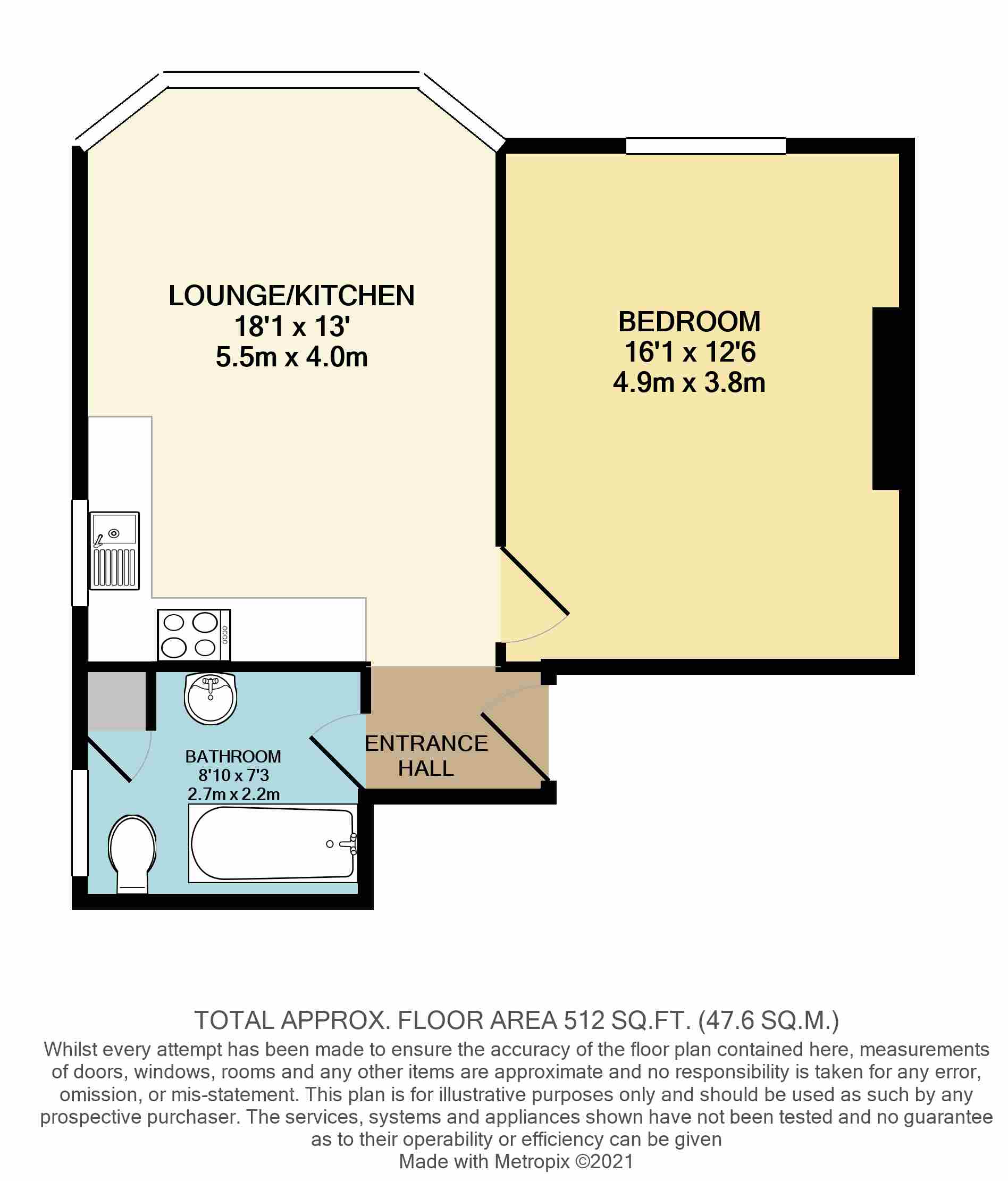 LOUNGE/KITCHEN
18'1 x 13'
5.5m x 4.0m

BEDROOM
16'1 x 12'6
4.9m x 3.8m

BATHROOM
8'10 x 7'3
2.7m x 2.2m

ENTRANCE
HALL

TOTAL APPROX. FLOOR AREA 512 SQ.FT. (47.6 SQ.M.)
Whilst every attempt has been made to ensure the accuracy of the floor plan contained here, measurements of doors, windows, rooms and any other items are approximate and no responsibility is taken for any error, omission, or mis-statement. This plan is for illustrative purposes only and should be used as such by any prospective purchaser. The services, systems and appliances shown have not been tested and no guarantee as to their operability or efficiency can be given
Made with Metropix ©2021